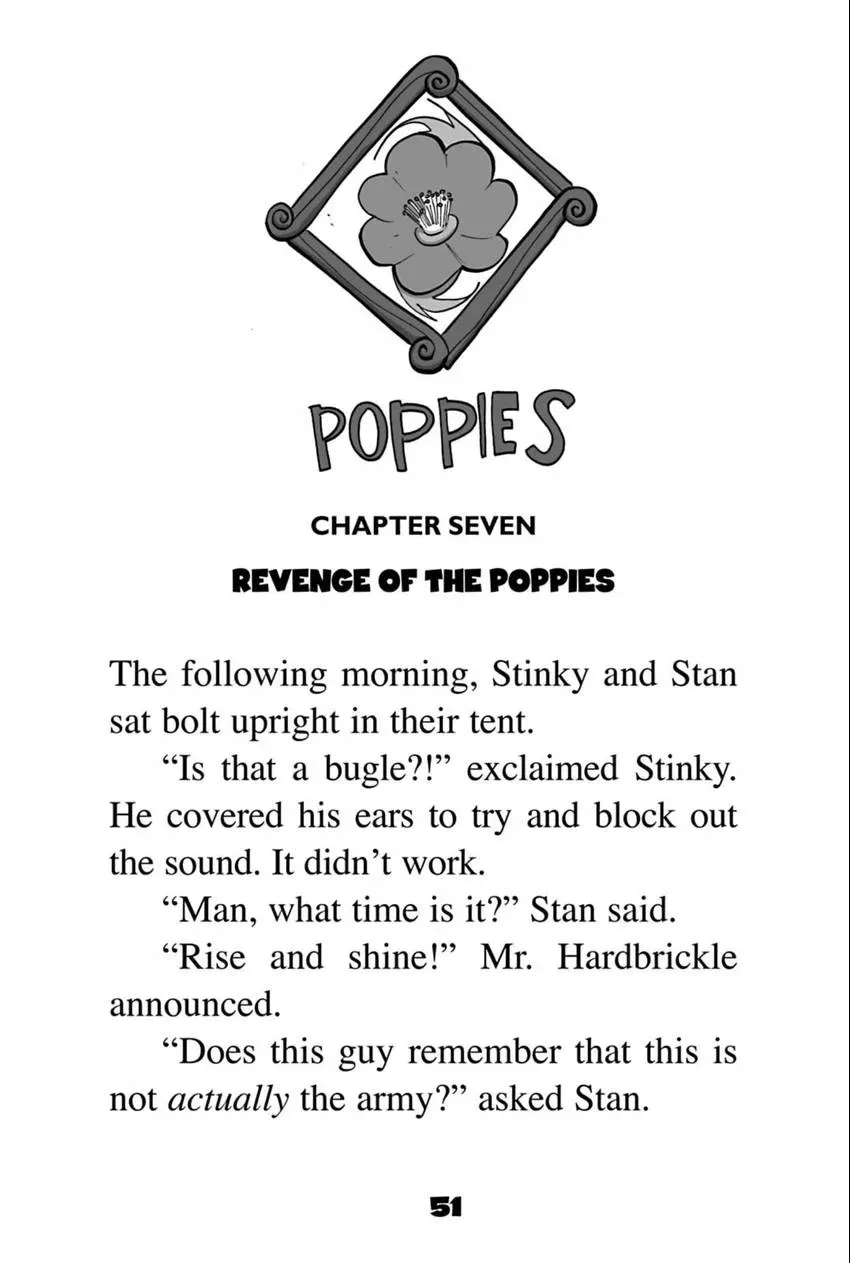 POPPIES

CHAPTER SEVEN

REVENGE OF THE POPPIES

The following morning, Stinky and Stan sat bolt upright in their tent.

"Is that a bugle?!" exclaimed Stinky. He covered his ears to try and block out the sound. It didn't work.

"Man, what time is it?" Stan said.

"Rise and shine!" Mr. Hardbrickle announced.

"Does this guy remember that this is not actually the army?" asked Stan.

51